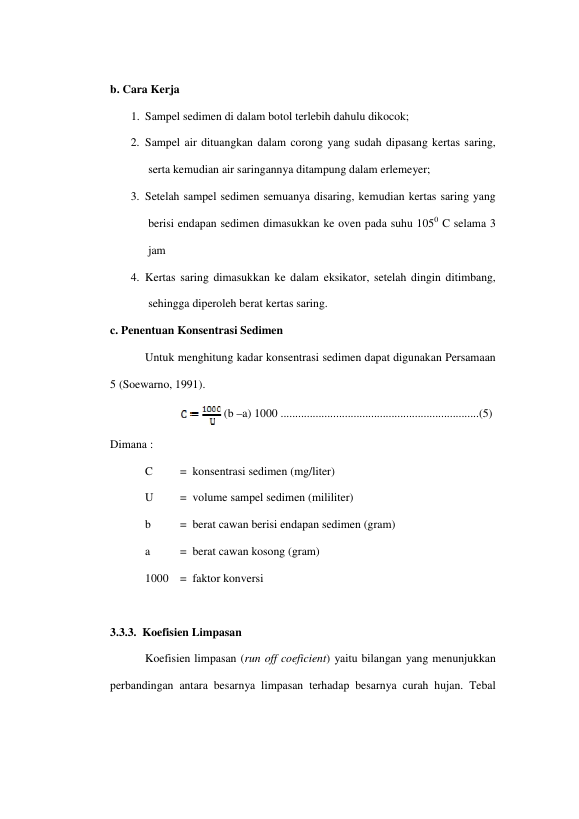 b. Cara Kerja

1. Sampel sedimen di dalam botol terlebih dahulu dikocok;

2. Sampel air dituangkan dalam corong yang sudah dipasang kertas saring, serta kemudian air saringannya ditampung dalam erlemeyer;

3. Setelah sampel sedimen semuanya disaring, kemudian kertas saring yang berisi endapan sedimen dimasukkan ke oven pada suhu $105^0$ C selama 3 jam

4. Kertas saring dimasukkan ke dalam eksikator, setelah dingin ditimbang, sehingga diperoleh berat kertas saring.

c. Penentuan Konsentrasi Sedimen

Untuk menghitung kadar konsentrasi sedimen dapat digunakan Persamaan 5 (Soewarno, 1991).

$C = \frac{1000}{U}$ (b –a) 1000 (5)

Dimana :

C = konsentrasi sedimen (mg/liter)

U = volume sampel sedimen (mililiter)

b = berat cawan berisi endapan sedimen (gram)

a = berat cawan kosong (gram)

1000 = faktor konversi

3.3.3. Koefisien Limpasan

Koefisien limpasan (run off coeficient) yaitu bilangan yang menunjukkan perbandingan antara besarnya limpasan terhadap besarnya curah hujan. Tebal